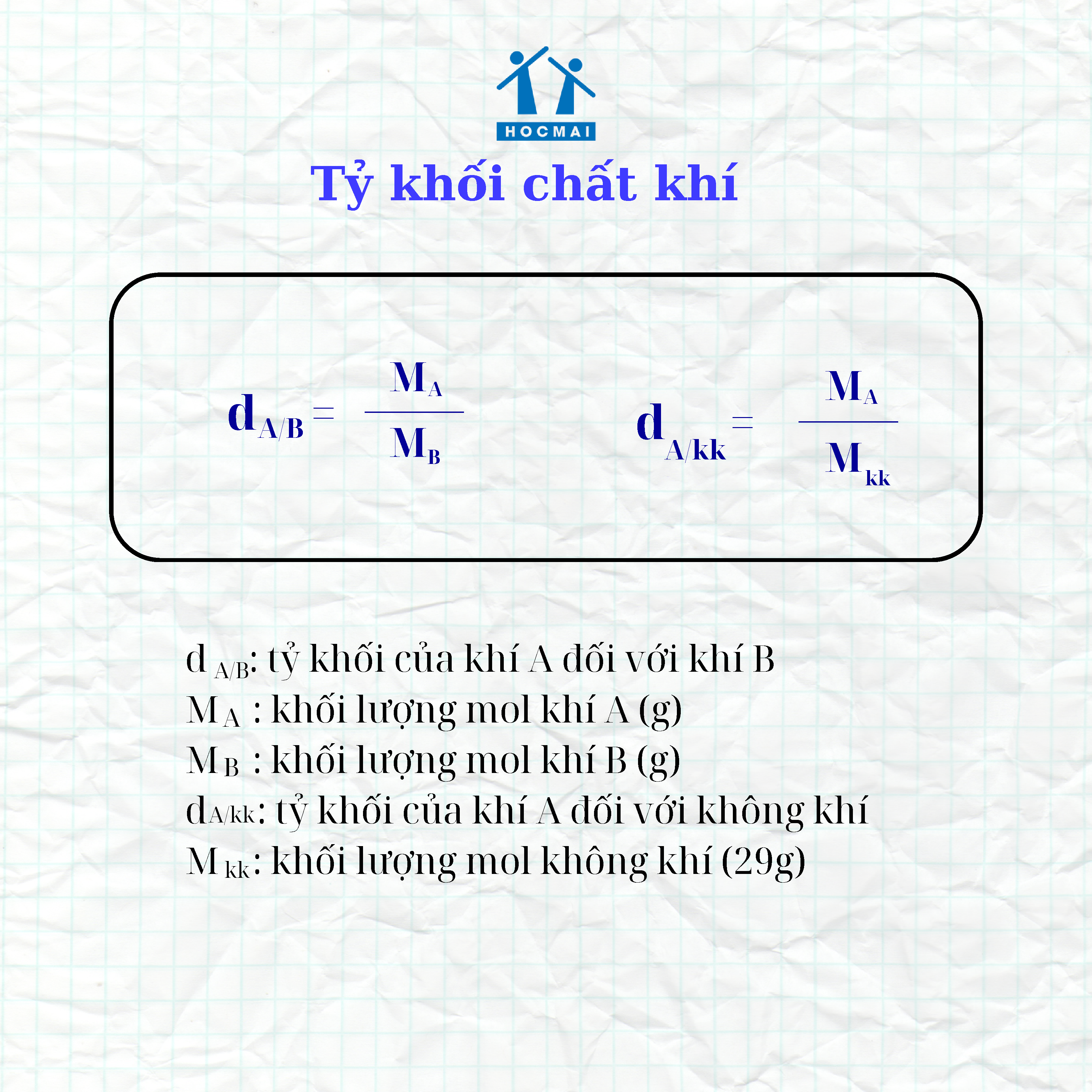 HOCMAI

Tỷ khối chất khí

$d_{A/B} = \frac{M_A}{M_B}$

$d_{A/kk} = \frac{M_A}{M_{kk}}$

$d_{A/B}$: tỷ khối của khí A đối với khí B
$M_A$ : khối lượng mol khí A (g)
$M_B$ : khối lượng mol khí B (g)
$d_{A/kk}$: tỷ khối của khí A đối với không khí
$M_{kk}$: khối lượng mol không khí (29g)